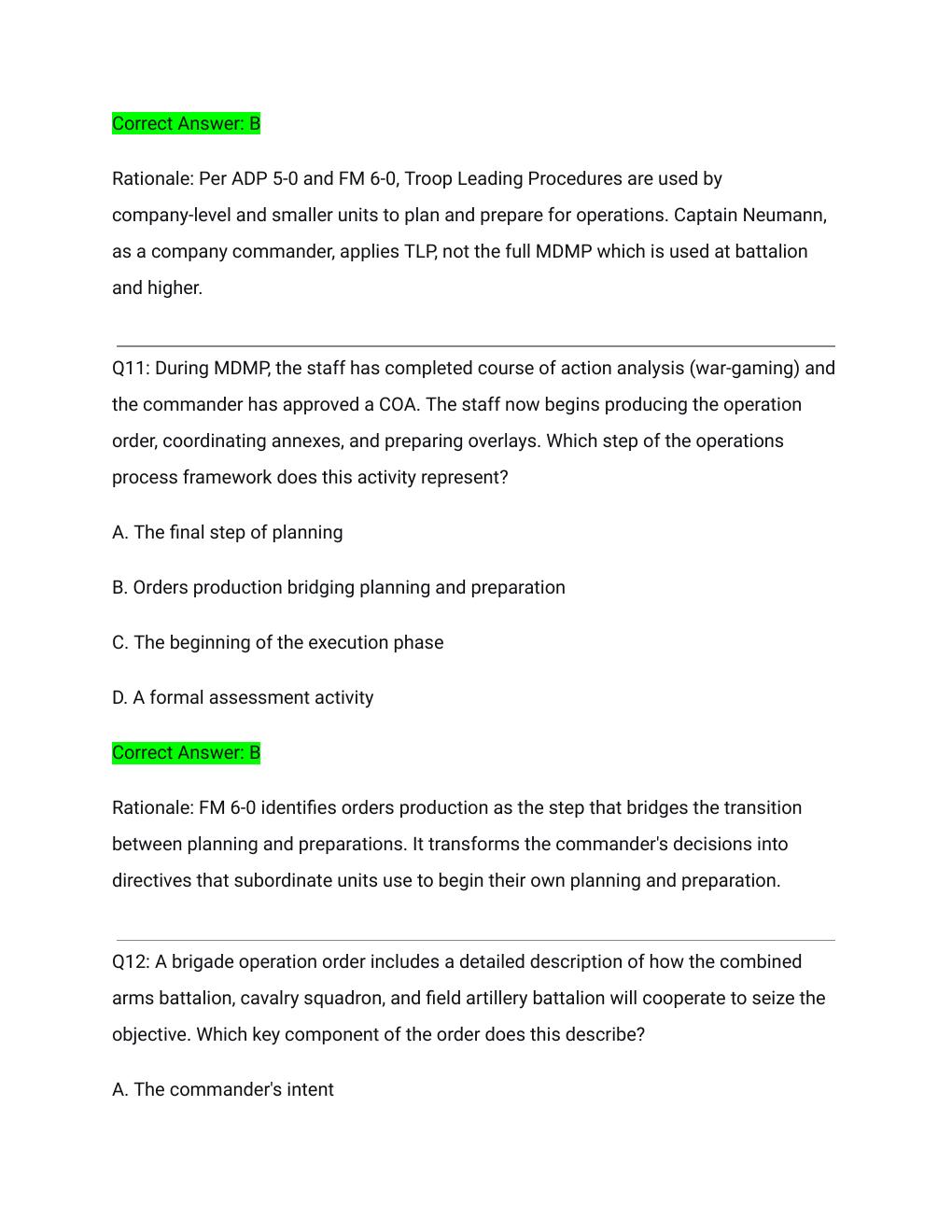 Correct Answer: B

Rationale: Per ADP 5-0 and FM 6-0, Troop Leading Procedures are used by company-level and smaller units to plan and prepare for operations. Captain Neumann, as a company commander, applies TLP, not the full MDMP which is used at battalion and higher.

Q11: During MDMP, the staff has completed course of action analysis (war-gaming) and the commander has approved a COA. The staff now begins producing the operation order, coordinating annexes, and preparing overlays. Which step of the operations process framework does this activity represent?

A. The final step of planning

B. Orders production bridging planning and preparation

C. The beginning of the execution phase

D. A formal assessment activity

Correct Answer: B

Rationale: FM 6-0 identifies orders production as the step that bridges the transition between planning and preparations. It transforms the commander's decisions into directives that subordinate units use to begin their own planning and preparation.

Q12: A brigade operation order includes a detailed description of how the combined arms battalion, cavalry squadron, and field artillery battalion will cooperate to seize the objective. Which key component of the order does this describe?

A. The commander's intent